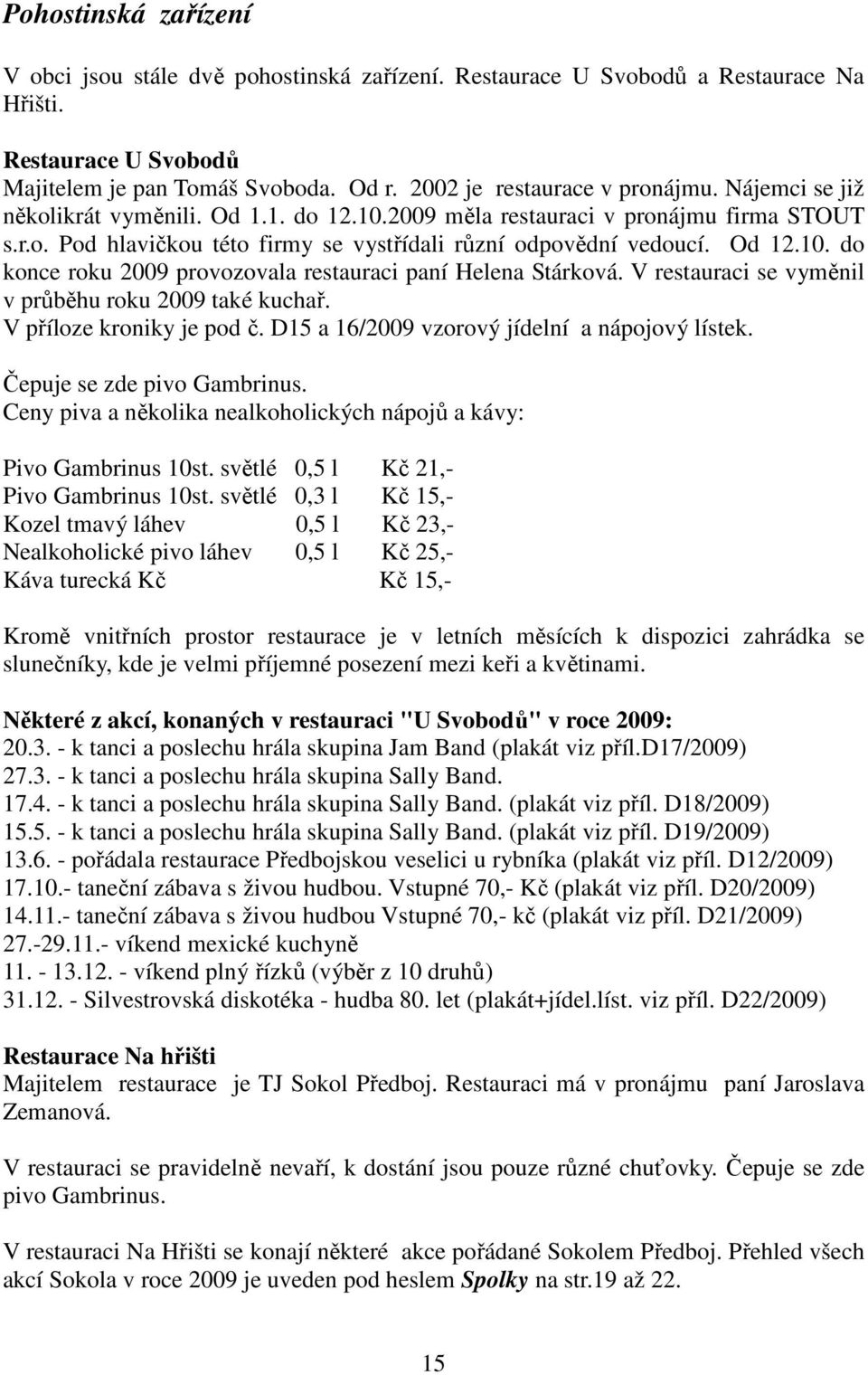 Pohostinská zařízení

V obci jsou stále dvě pohostinská zařízení. Restaurace U Svobodů a Restaurace Na Hřišti.

Restaurace U Svobodů
Majitelem je pan Tomáš Svoboda. Od r. 2002 je restaurace v pronájmu. Nájemci se již několikrát vyměnili. Od 1.1. do 12.10.2009 měla restauraci v pronájmu firma STOUT s.r.o. Pod hlavičkou této firmy se vystřídali různí odpovědní vedoucí. Od 12.10. do konce roku 2009 provozovala restauraci paní Helena Stárková. V restauraci se vyměnil v průběhu roku 2009 také kuchař.
V příloze kroniky je pod č. D15 a 16/2009 vzorový jídelní a nápojový lístek.

Čepuje se zde pivo Gambrinus.
Ceny piva a několika nealkoholických nápojů a kávy:

Pivo Gambrinus 10st. světlé 0,5 l Kč 21,-
Pivo Gambrinus 10st. světlé 0,3 l Kč 15,-
Kozel tmavý láhev 0,5 l Kč 23,-
Nealkoholické pivo láhev 0,5 l Kč 25,-
Káva turecká Kč Kč 15,-

Kromě vnitřních prostor restaurace je v letních měsících k dispozici zahrádka se slunečníky, kde je velmi příjemné posezení mezi keři a květinami.

Některé z akcí, konaných v restauraci "U Svobodů" v roce 2009:
20.3. - k tanci a poslechu hrála skupina Jam Band (plakát viz příl.D17/2009)
27.3. - k tanci a poslechu hrála skupina Sally Band.
17.4. - k tanci a poslechu hrála skupina Sally Band. (plakát viz příl. D18/2009)
15.5. - k tanci a poslechu hrála skupina Sally Band. (plakát viz příl. D19/2009)
13.6. - pořádala restaurace Předbojskou veselici u rybníka (plakát viz příl. D12/2009)
17.10.- taneční zábava s živou hudbou. Vstupné 70,- Kč (plakát viz příl. D20/2009)
14.11.- taneční zábava s živou hudbou Vstupné 70,- kč (plakát viz příl. D21/2009)
27.-29.11.- víkend mexické kuchyně
11. - 13.12. - víkend plný řízků (výběr z 10 druhů)
31.12. - Silvestrovská diskotéka - hudba 80. let (plakát+jídel.líst. viz příl. D22/2009)

Restaurace Na hřišti
Majitelem restaurace je TJ Sokol Předboj. Restauraci má v pronájmu paní Jaroslava Zemanová.

V restauraci se pravidelně nevaří, k dostání jsou pouze různé chuťovky. Čepuje se zde pivo Gambrinus.

V restauraci Na Hřišti se konají některé akce pořádané Sokolem Předboj. Přehled všech akcí Sokola v roce 2009 je uveden pod heslem Spolky na str.19 až 22.

15